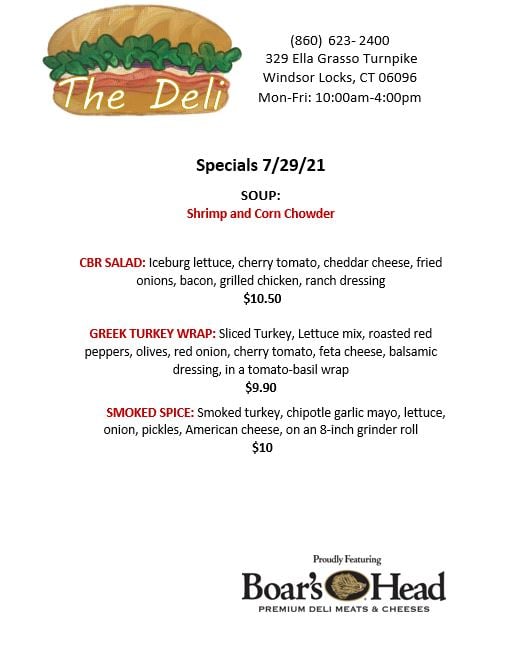 The Deli

(860) 623- 2400
329 Ella Grasso Turnpike
Windsor Locks, CT 06096
Mon-Fri: 10:00am-4:00pm

Specials 7/29/21

SOUP:
Shrimp and Corn Chowder

CBR SALAD: Iceburg lettuce, cherry tomato, cheddar cheese, fried onions, bacon, grilled chicken, ranch dressing
$10.50

GREEK TURKEY WRAP: Sliced Turkey, Lettuce mix, roasted red peppers, olives, red onion, cherry tomato, feta cheese, balsamic dressing, in a tomato-basil wrap
$9.90

SMOKED SPICE: Smoked turkey, chipotle garlic mayo, lettuce, onion, pickles, American cheese, on an 8-inch grinder roll
$10

Proudly Featuring
Boar's Head
PREMIUM DELI MEATS & CHEESES